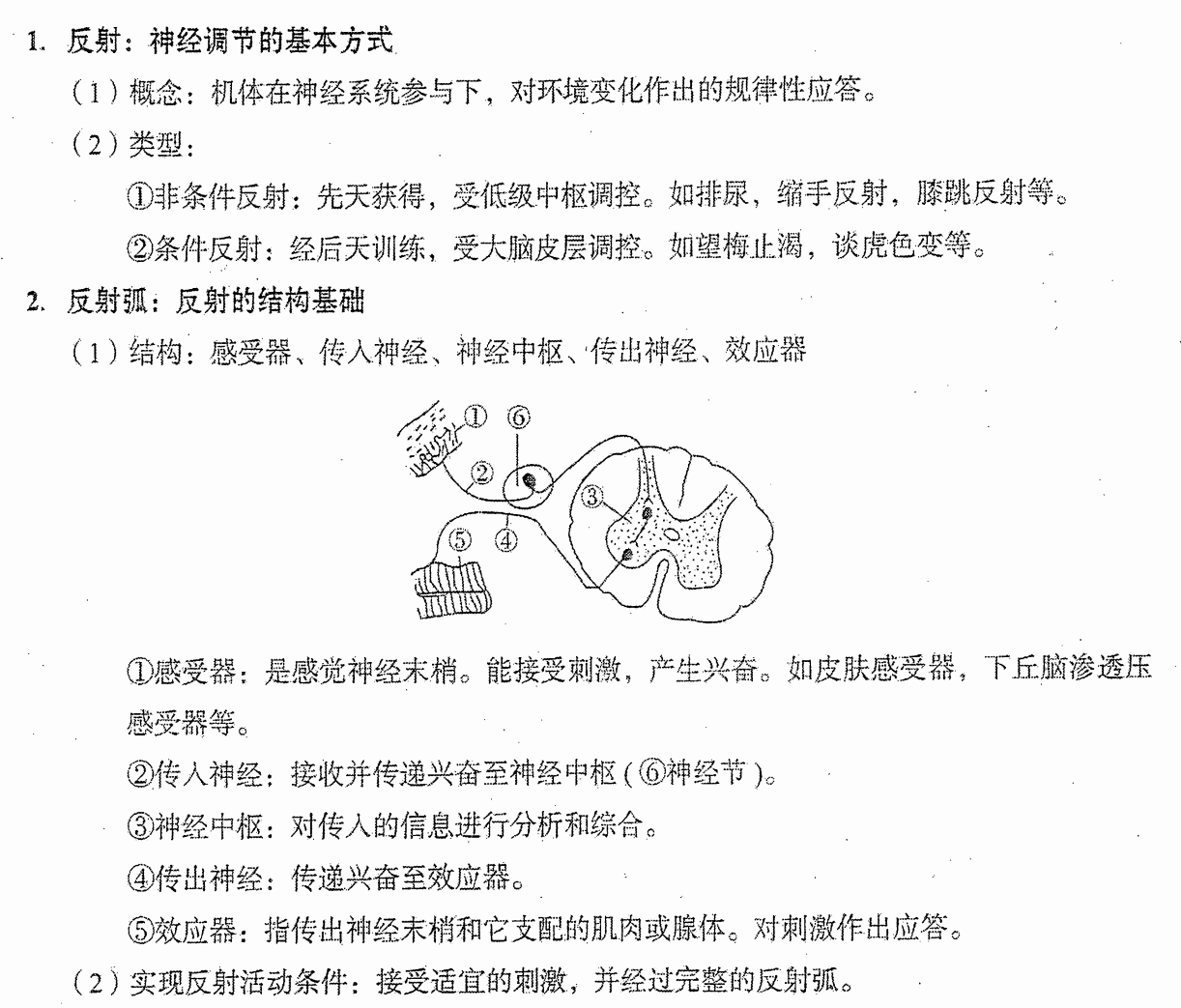 1. 反射：神经调节的基本方式

（1）概念：机体在神经系统参与下，对环境变化作出的规律性应答。

（2）类型：

①非条件反射：先天获得，受低级中枢调控。如排尿，缩手反射，膝跳反射等。

②条件反射：经后天训练，受大脑皮层调控。如望梅止渴，谈虎色变等。

2. 反射弧：反射的结构基础

（1）结构：感受器、传入神经、神经中枢、传出神经、效应器

① ⑥ ② ③ ⑤ ④

①感受器：是感觉神经末梢。能接受刺激，产生兴奋。如皮肤感受器，下丘脑渗透压感受器等。

②传入神经：接收并传递兴奋至神经中枢（⑥神经节）。

③神经中枢：对传入的信息进行分析和综合。

④传出神经：传递兴奋至效应器。

⑤效应器：指传出神经末梢和它支配的肌肉或腺体。对刺激作出应答。

（2）实现反射活动条件：接受适宜的刺激，并经过完整的反射弧。